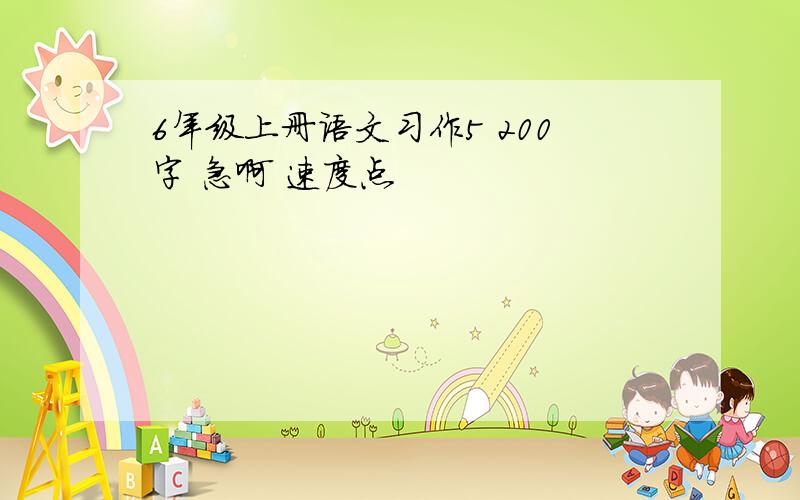 6年级上册语文习作5 200字 急啊 速度点

A
B C